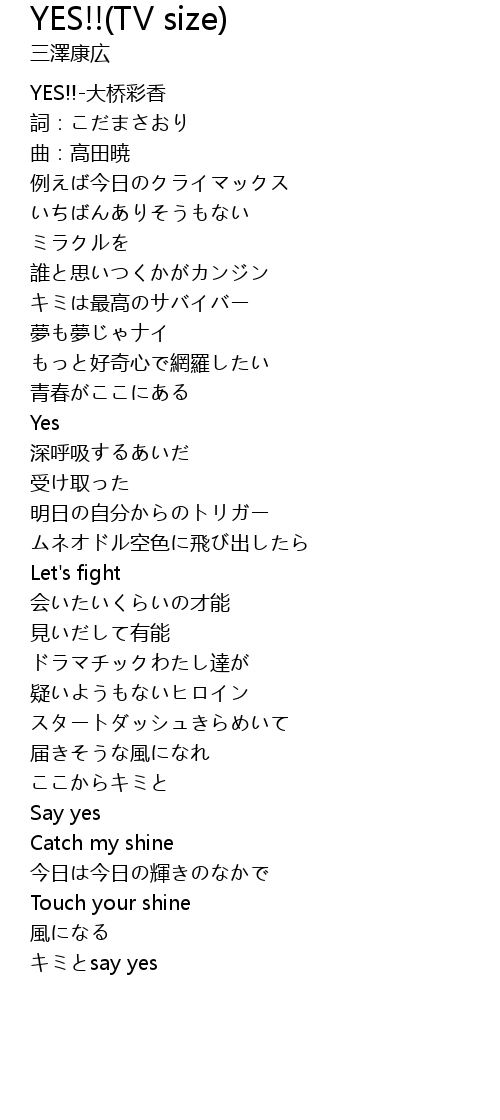 YES!!(TV size)
三澤康広

YES!!-大桥彩香
詞：こだまさおり
曲：高田暁
例えば今日のクライマックス
いちばんありそうもない
ミラクルを
誰と思いつくかがカンジン
キミは最高のサバイバー
夢も夢じゃナイ
もっと好奇心で網羅したい
青春がここにある
Yes
深呼吸するあいだ
受け取った
明日の自分からのトリガー
ムネオドル空色に飛び出したら
Let's fight
会いたいくらいの才能
見いだして有能
ドラマチックわたし達が
疑いようもないヒロイン
スタートダッシュきらめいて
届きそうな風になれ
ここからキミと
Say yes
Catch my shine
今日は今日の輝きのなかで
Touch your shine
風になる
キミとsay yes